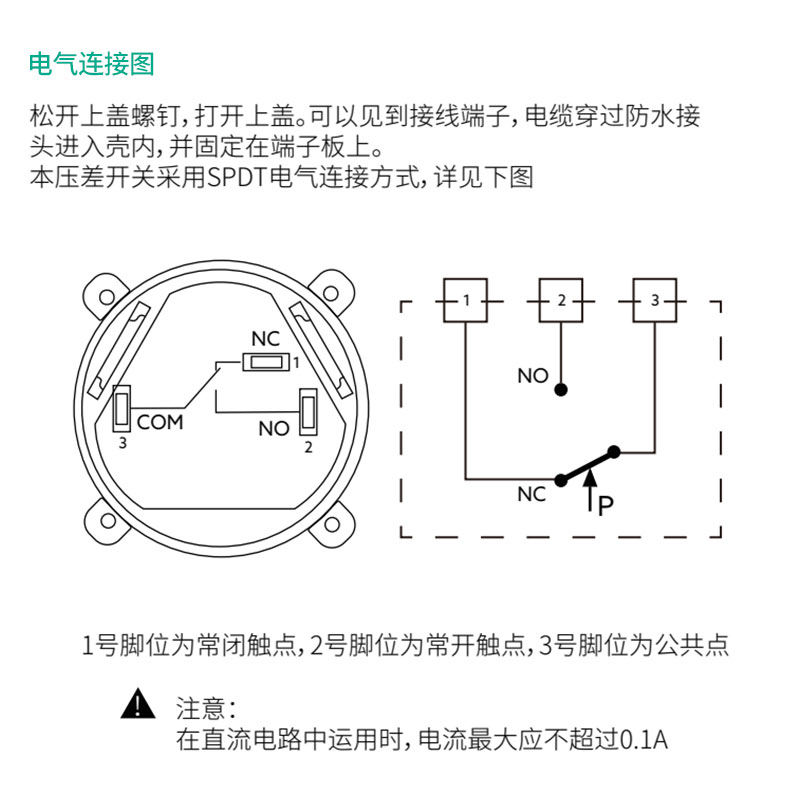 电气连接图

松开上盖螺钉，打开上盖。可以见到接线端子，电缆穿过防水接头进入壳内，并固定在端子板上。
本压差开关采用SPDT电气连接方式，详见下图

NC
1
COM
3
NO
2

1
2
3
NO
NC
P

1号脚位为常闭触点，2号脚位为常开触点，3号脚位为公共点

注意：
在直流电路中运用时，电流最大应不超过0.1A